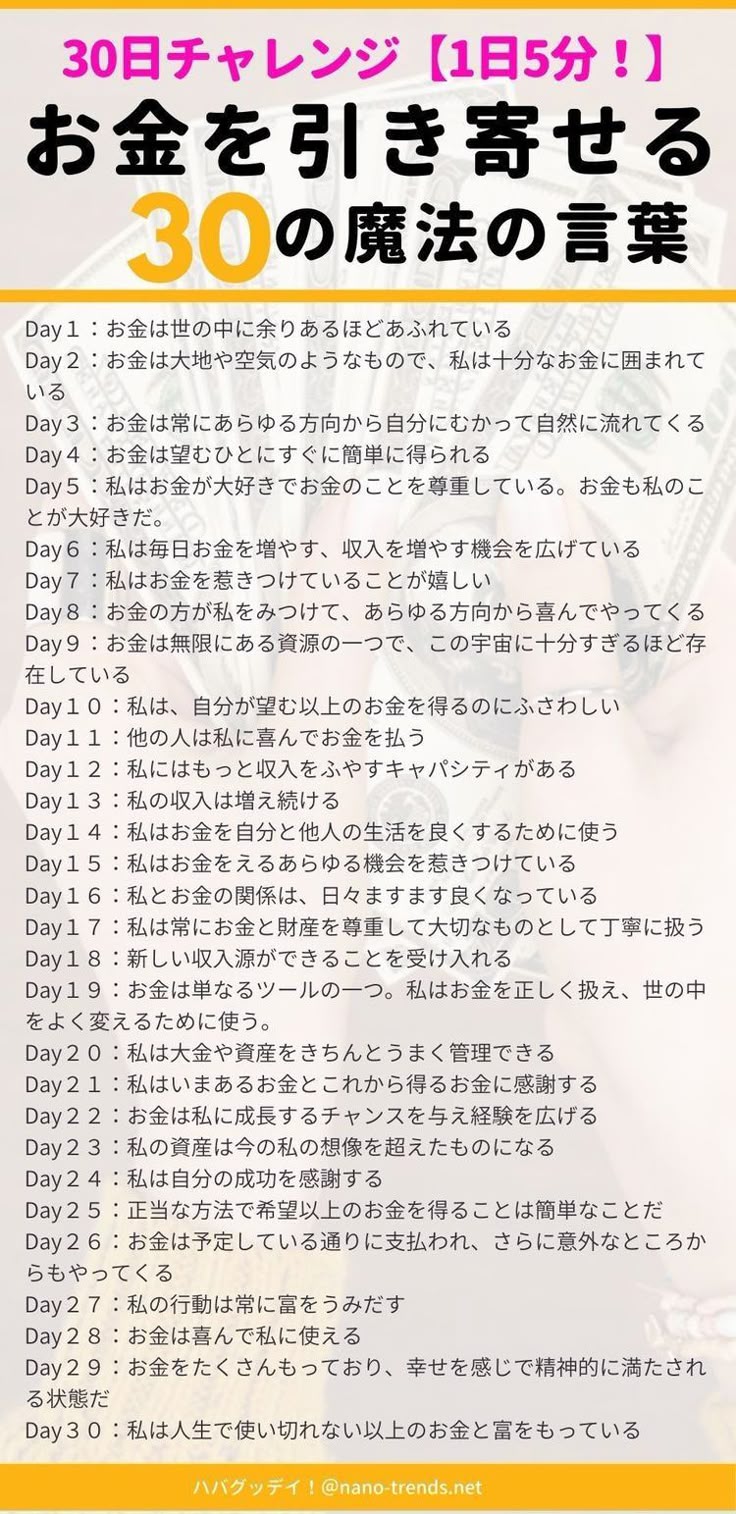 30日チャレンジ【1日5分！】
お金を引き寄せる
30の魔法の言葉

Day１：お金は世の中に余りあるほどあふれている
Day２：お金は大地や空気のようなもので、私は十分なお金に囲まれている
Day３：お金は常にあらゆる方向から自分にむかって自然に流れてくる
Day４：お金は望むひとにすぐに簡単に得られる
Day５：私はお金が大好きでお金のことを尊重している。お金も私のことが大好きだ。
Day６：私は毎日お金を増やす、収入を増やす機会を広げている
Day７：私はお金を惹きつけていることが嬉しい
Day８：お金の方が私をみつけて、あらゆる方向から喜んでやってくる
Day９：お金は無限にある資源の一つで、この宇宙に十分すぎるほど存在している
Day１０：私は、自分が望む以上のお金を得るのにふさわしい
Day１１：他の人は私に喜んでお金を払う
Day１２：私にはもっと収入をふやすキャパシティがある
Day１３：私の収入は増え続ける
Day１４：私はお金を自分と他人の生活を良くするために使う
Day１５：私はお金をえるあらゆる機会を惹きつけている
Day１６：私とお金の関係は、日々ますます良くなっている
Day１７：私は常にお金と財産を尊重して大切なものとして丁寧に扱う
Day１８：新しい収入源ができることを受け入れる
Day１９：お金は単なるツールの一つ。私はお金を正しく扱え、世の中をよく変えるために使う。
Day２０：私は大金や資産をきちんとうまく管理できる
Day２１：私はいまあるお金とこれから得るお金に感謝する
Day２２：お金は私に成長するチャンスを与え経験を広げる
Day２３：私の資産は今の私の想像を超えたものになる
Day２４：私は自分の成功を感謝する
Day２５：正当な方法で希望以上のお金を得ることは簡単なことだ
Day２６：お金は予定している通りに支払われ、さらに意外なところからもやってくる
Day２７：私の行動は常に富をうみだす
Day２８：お金は喜んで私に使える
Day２９：お金をたくさんもっており、幸せを感じで精神的に満たされる状態だ
Day３０：私は人生で使い切れない以上のお金と富をもっている

ハバグッデイ！@nano-trends.net